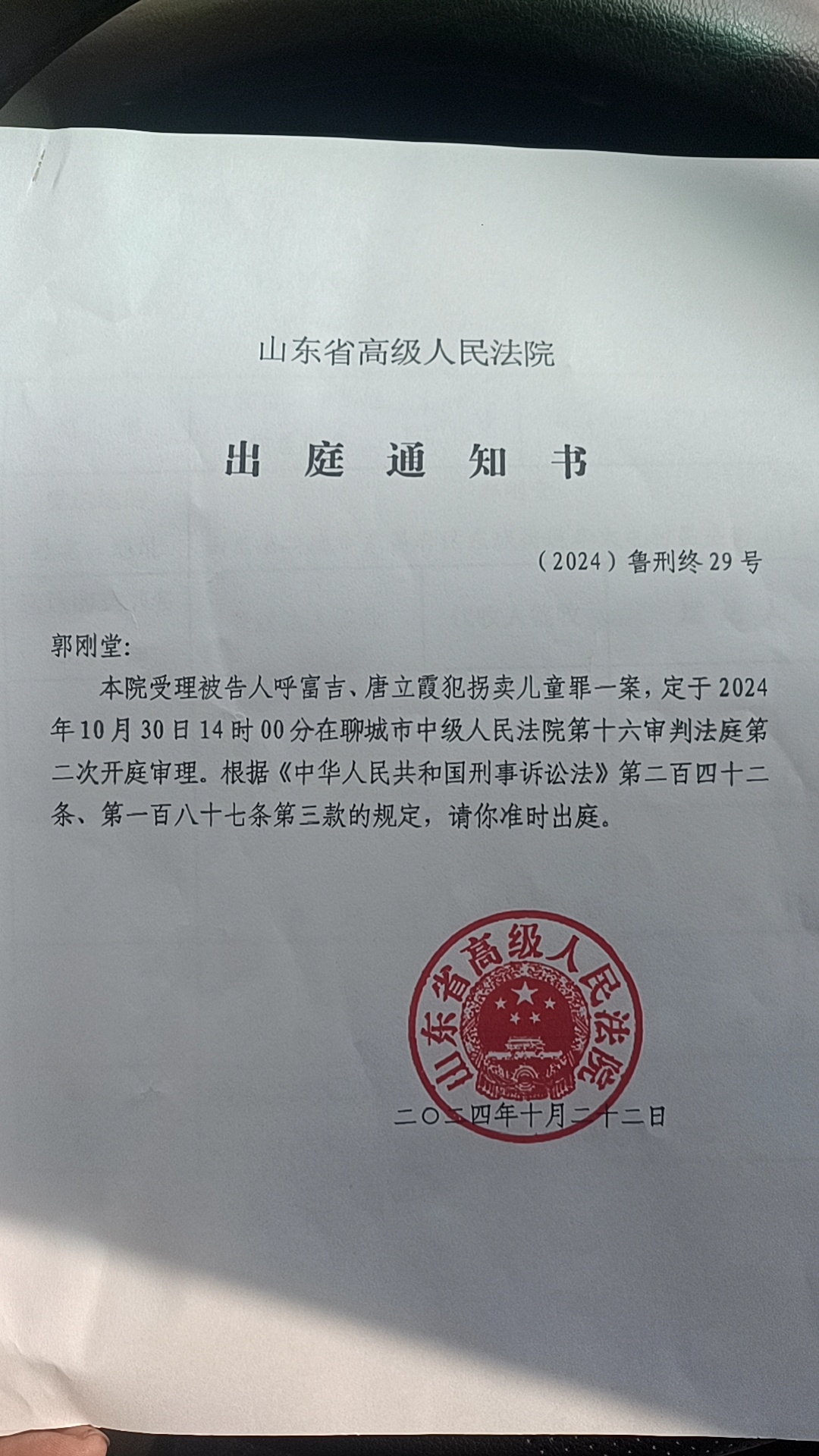 山东省高级人民法院

出 庭 通 知 书

（2024）鲁刑终 29 号

郭刚堂:

本院受理被告人呼富吉、唐立霞犯拐卖儿童罪一案，定于 2024 年 10 月 30 日 14 时 00 分在聊城市中级人民法院第十六审判法庭第二次开庭审理。根据《中华人民共和国刑事诉讼法》第二百四十二条、第一百八十七条第三款的规定，请你准时出庭。

山东省高级人民法院

二〇二四年十月二十二日